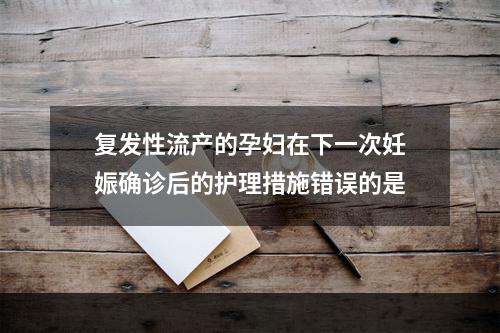 复发性流产的孕妇在下一次妊娠确诊后的护理措施错误的是